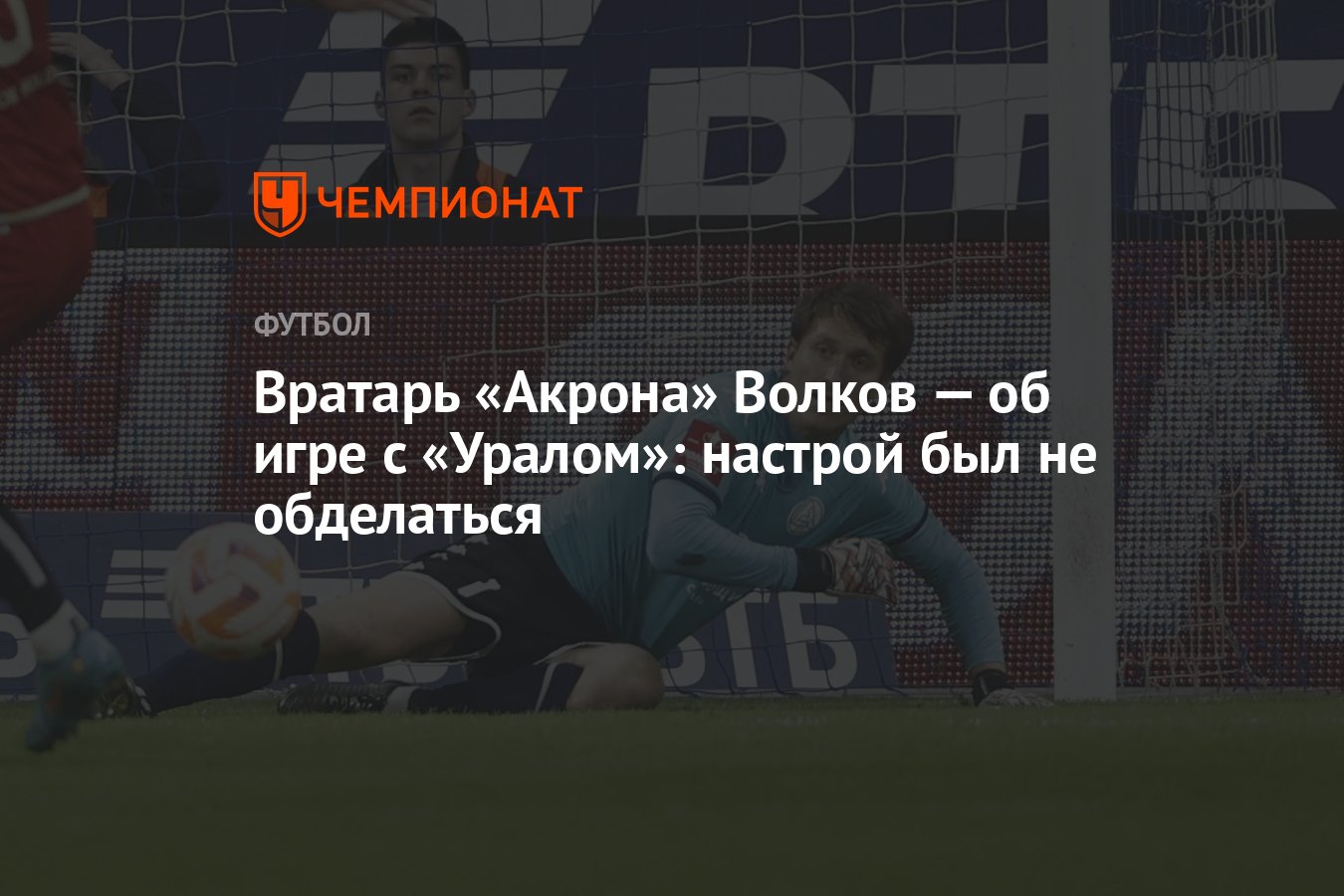 ЧЕМПИОНАТ

ФУТБОЛ

Вратарь «Акрона» Волков — об игре с «Уралом»: настрой был не обделаться